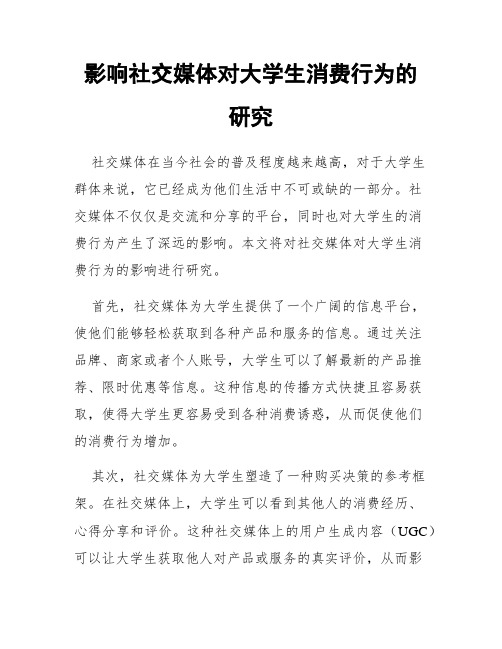 影响社交媒体对大学生消费行为的研究

社交媒体在当今社会的普及程度越来越高，对于大学生群体来说，它已经成为他们生活中不可或缺的一部分。社交媒体不仅仅是交流和分享的平台，同时也对大学生的消费行为产生了深远的影响。本文将对社交媒体对大学生消费行为的影响进行研究。

首先，社交媒体为大学生提供了一个广阔的信息平台，使他们能够轻松获取到各种产品和服务的信息。通过关注品牌、商家或者个人账号，大学生可以了解最新的产品推荐、限时优惠等信息。这种信息的传播方式快捷且容易获取，使得大学生更容易受到各种消费诱惑，从而促使他们的消费行为增加。

其次，社交媒体为大学生塑造了一种购买决策的参考框架。在社交媒体上，大学生可以看到其他人的消费经历、心得分享和评价。这种社交媒体上的用户生成内容（UGC）可以让大学生获取他人对产品或服务的真实评价，从而影